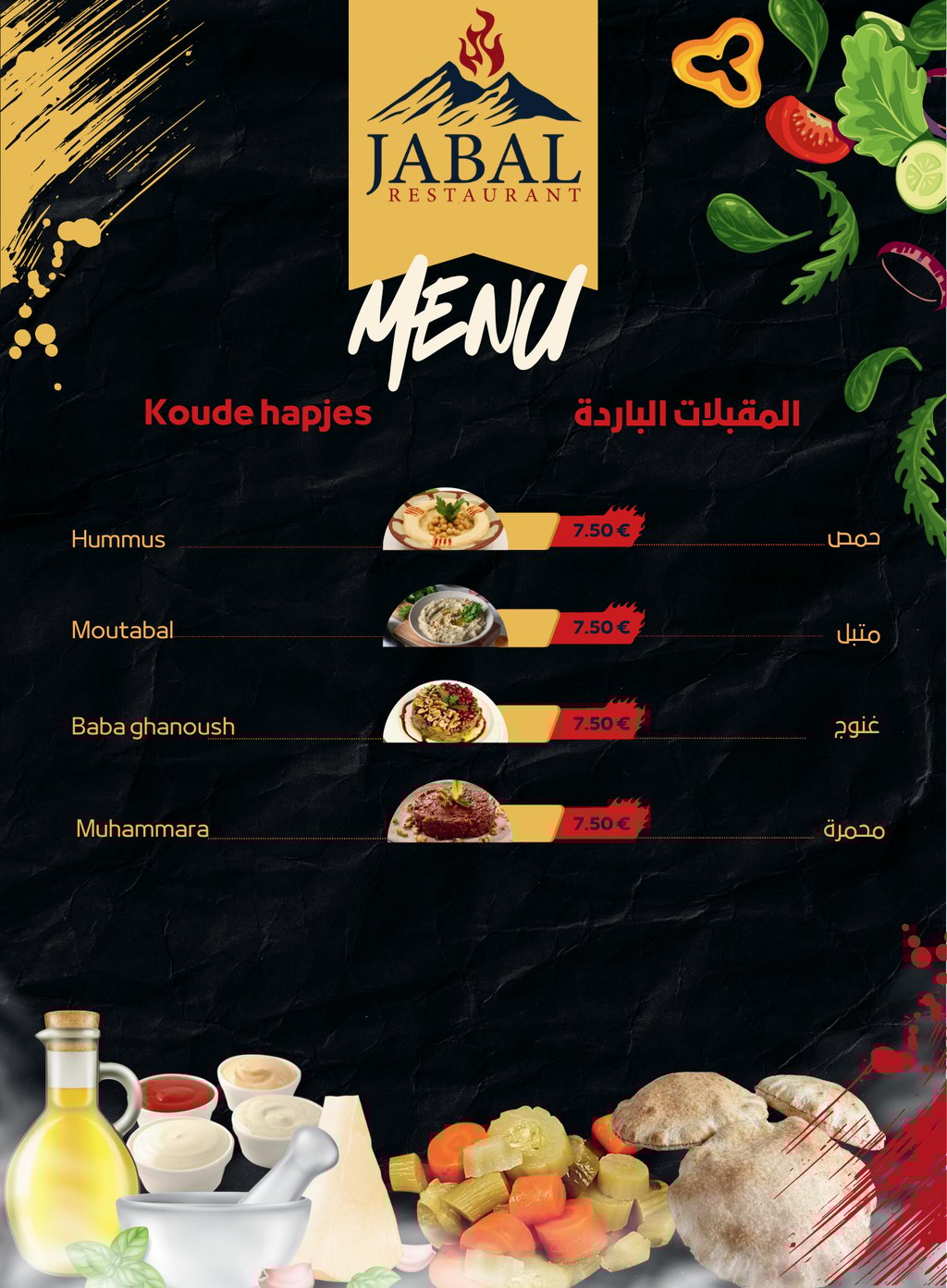 JABAL
RESTAURANT

MENU

Koude hapjes

المقبلات الباردة

Hummus 7.50 € حمص

Moutabal 7.50 € متبل

Baba ghanoush 7.50 € غنوج

Muhammara 7.50 € محمرة